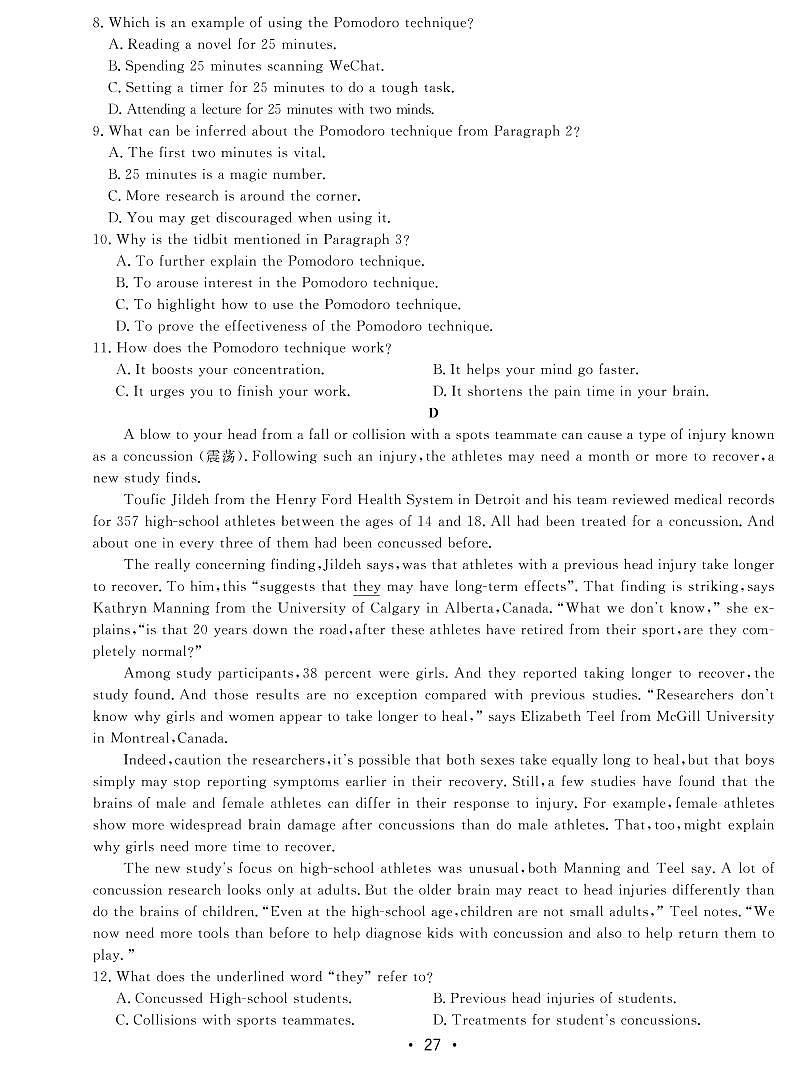 8. Which is an example of using the Pomodoro technique?
A. Reading a novel for 25 minutes.
B. Spending 25 minutes scanning WeChat.
C. Setting a timer for 25 minutes to do a tough task.
D. Attending a lecture for 25 minutes with two minds.
9. What can be inferred about the Pomodoro technique from Paragraph 2?
A. The first two minutes is vital.
B. 25 minutes is a magic number.
C. More research is around the corner.
D. You may get discouraged when using it.
10. Why is the tidbit mentioned in Paragraph 3?
A. To further explain the Pomodoro technique.
B. To arouse interest in the Pomodoro technique.
C. To highlight how to use the Pomodoro technique.
D. To prove the effectiveness of the Pomodoro technique.
11. How does the Pomodoro technique work?
A. It boosts your concentration.
B. It helps your mind go faster.
C. It urges you to finish your work.
D. It shortens the pain time in your brain.

D

A blow to your head from a fall or collision with a spots teammate can cause a type of injury known as a concussion (震荡). Following such an injury, the athletes may need a month or more to recover, a new study finds.

Toufic Jildeh from the Henry Ford Health System in Detroit and his team reviewed medical records for 357 high-school athletes between the ages of 14 and 18. All had been treated for a concussion. And about one in every three of them had been concussed before.

The really concerning finding, Jildeh says, was that athletes with a previous head injury take longer to recover. To him, this "suggests that they may have long-term effects". That finding is striking, says Kathryn Manning from the University of Calgary in Alberta, Canada. "What we don't know," she explains, "is that 20 years down the road, after these athletes have retired from their sport, are they completely normal?"

Among study participants, 38 percent were girls. And they reported taking longer to recover, the study found. And those results are no exception compared with previous studies. "Researchers don't know why girls and women appear to take longer to heal," says Elizabeth Teel from McGill University in Montreal, Canada.

Indeed, caution the researchers, it's possible that both sexes take equally long to heal, but that boys simply may stop reporting symptoms earlier in their recovery. Still, a few studies have found that the brains of male and female athletes can differ in their response to injury. For example, female athletes show more widespread brain damage after concussions than do male athletes. That, too, might explain why girls need more time to recover.

The new study's focus on high-school athletes was unusual, both Manning and Teel say. A lot of concussion research looks only at adults. But the older brain may react to head injuries differently than do the brains of children. "Even at the high-school age, children are not small adults," Teel notes. "We now need more tools than before to help diagnose kids with concussion and also to help return them to play."

12. What does the underlined word "they" refer to?
A. Concussed High-school students.
B. Previous head injuries of students.
C. Collisions with sports teammates.
D. Treatments for student's concussions.

· 27 ·